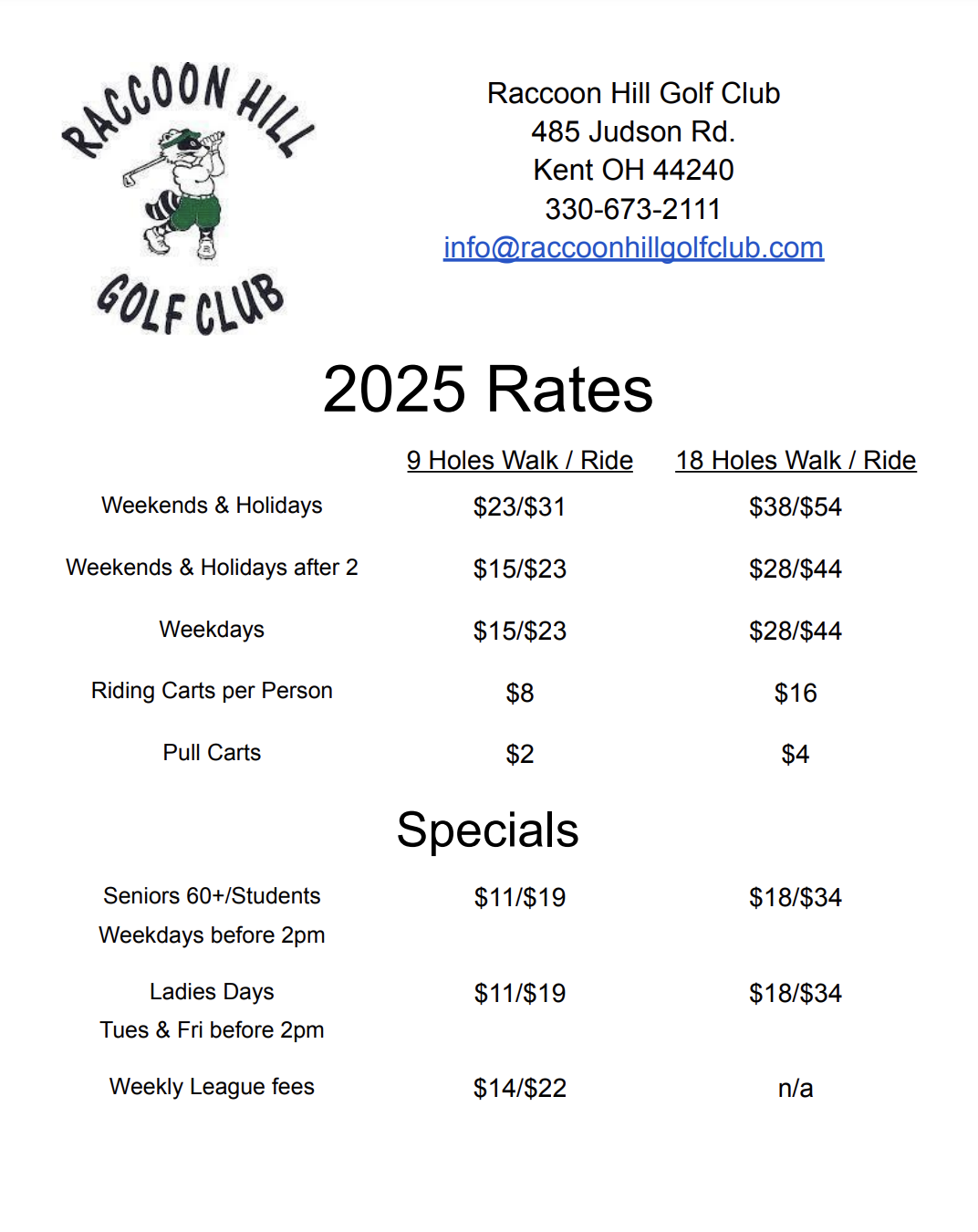 RACCOON HILL
GOLF CLUB

Raccoon Hill Golf Club
485 Judson Rd.
Kent OH 44240
330-673-2111
info@raccoonhillgolfclub.com

2025 Rates

| | 9 Holes Walk / Ride | 18 Holes Walk / Ride |
|---|---|---|
| Weekends & Holidays | \$23/\$31 | \$38/\$54 |
| Weekends & Holidays after 2 | \$15/\$23 | \$28/\$44 |
| Weekdays | \$15/\$23 | \$28/\$44 |
| Riding Carts per Person | \$8 | \$16 |
| Pull Carts | \$2 | \$4 |

Specials

| | | |
|---|---|---|
| Seniors 60+/Students Weekdays before 2pm | \$11/\$19 | \$18/\$34 |
| Ladies Days Tues & Fri before 2pm | \$11/\$19 | \$18/\$34 |
| Weekly League fees | \$14/\$22 | n/a |